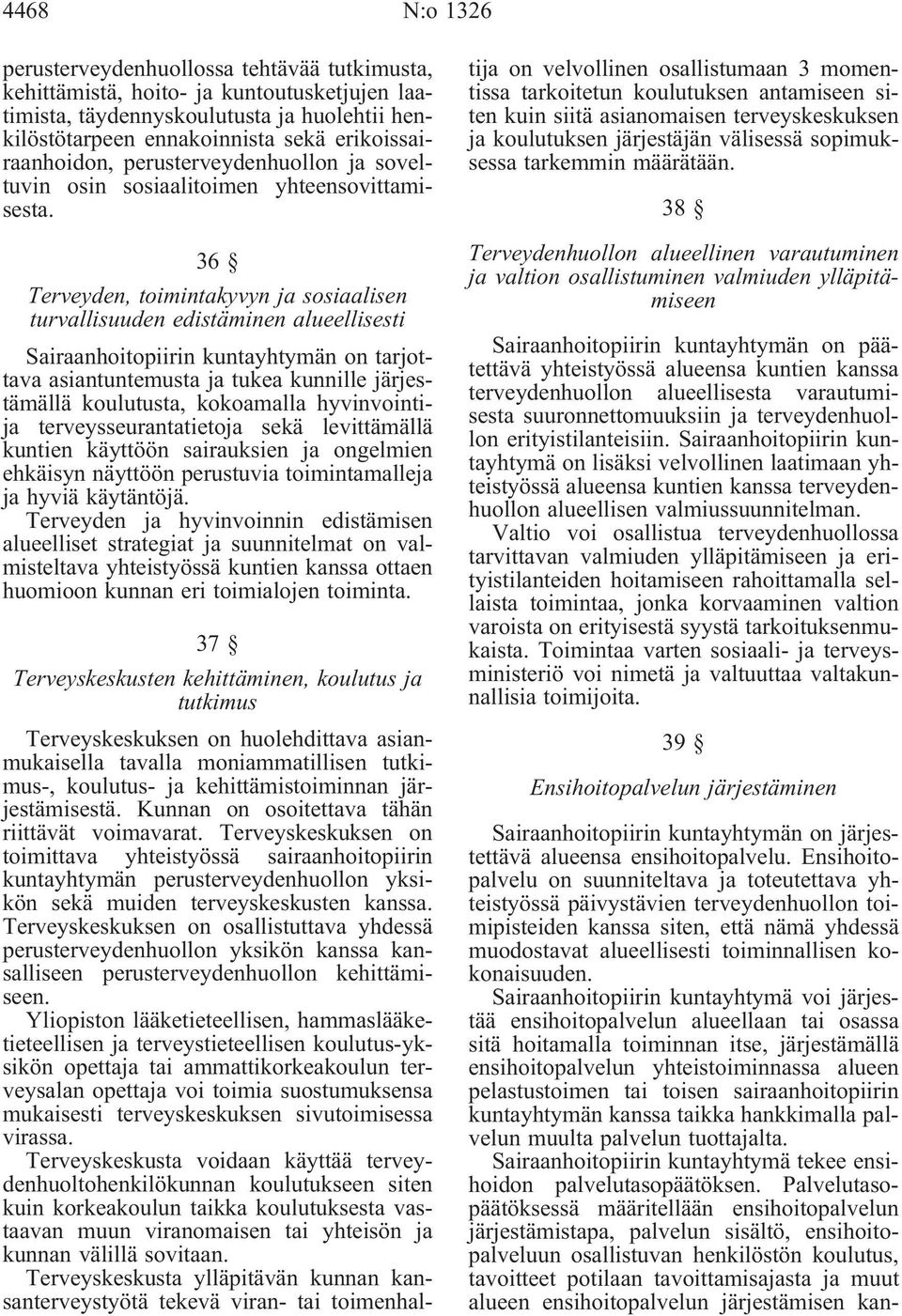 4468 N:o 1326

perusterveydenhuollossa tehtävää tutkimusta, kehittämistä, hoito- ja kuntoutusketjujen laatimista, täydennyskoulutusta ja huolehtii henkilöstötarpeen ennakoinnista sekä erikoissairaanhoidon, perusterveydenhuollon ja soveltuvin osin sosiaalitoimen yhteensovittamisesta.

36 §

Terveyden, toimintakyvyn ja sosiaalisen turvallisuuden edistäminen alueellisesti

Sairaanhoitopiirin kuntayhtymän on tarjottava asiantuntemusta ja tukea kunnille järjestämällä koulutusta, kokoamalla hyvinvointi- ja terveysseurantatietoja sekä levittämällä kuntien käyttöön sairauksien ja ongelmien ehkäisyn näyttöön perustuvia toimintamalleja ja hyviä käytäntöjä.

Terveyden ja hyvinvoinnin edistämisen alueelliset strategiat ja suunnitelmat on valmisteltava yhteistyössä kuntien kanssa ottaen huomioon kunnan eri toimialojen toiminta.

37 §

Terveyskeskusten kehittäminen, koulutus ja tutkimus

Terveyskeskuksen on huolehdittava asianmukaisella tavalla moniammatillisen tutkimus-, koulutus- ja kehittämistoiminnan järjestämisestä. Kunnan on osoitettava tähän riittävät voimavarat. Terveyskeskuksen on toimittava yhteistyössä sairaanhoitopiirin kuntayhtymän perusterveydenhuollon yksikön sekä muiden terveyskeskusten kanssa. Terveyskeskuksen on osallistuttava yhdessä perusterveydenhuollon yksikön kanssa kansalliseen perusterveydenhuollon kehittämiseen.

Yliopiston lääketieteellisen, hammaslääketieteellisen ja terveystieteellisen koulutus-yksikön opettaja tai ammattikorkeakoulun terveysalan opettaja voi toimia suostumuksensa mukaisesti terveyskeskuksen sivutoimisessa virassa.

Terveyskeskusta voidaan käyttää terveydenhuoltohenkilökunnan koulutukseen siten kuin korkeakoulun taikka koulutuksesta vastaavan muun viranomaisen tai yhteisön ja kunnan välillä sovitaan.

Terveyskeskusta ylläpitävän kunnan kansanterveystyötä tekevä viran- tai toimenhaltija on velvollinen osallistumaan 3 momentissa tarkoitetun koulutuksen antamiseen siten kuin siitä asianomaisen terveyskeskuksen ja koulutuksen järjestäjän välisessä sopimuksessa tarkemmin määrätään.

38 §

Terveydenhuollon alueellinen varautuminen ja valtion osallistuminen valmiuden ylläpitämiseen

Sairaanhoitopiirin kuntayhtymän on päätettävä yhteistyössä alueensa kuntien kanssa terveydenhuollon alueellisesta varautumisesta suuronnettomuuksiin ja terveydenhuollon erityistilanteisiin. Sairaanhoitopiirin kuntayhtymä on lisäksi velvollinen laatimaan yhteistyössä alueensa kuntien kanssa terveydenhuollon alueellisen valmiussuunnitelman.

Valtio voi osallistua terveydenhuollossa tarvittavan valmiuden ylläpitämiseen ja erityistilanteiden hoitamiseen rahoittamalla sellaista toimintaa, jonka korvaaminen valtion varoista on erityisestä syystä tarkoituksenmukaista. Toimintaa varten sosiaali- ja terveysministeriö voi nimetä ja valtuuttaa valtakunnallisia toimijoita.

39 §

Ensihoitopalvelun järjestäminen

Sairaanhoitopiirin kuntayhtymän on järjestettävä alueensa ensihoitopalvelu. Ensihoitopalvelu on suunniteltava ja toteutettava yhteistyössä päivystävien terveydenhuollon toimipisteiden kanssa siten, että nämä yhdessä muodostavat alueellisesti toiminnallisen kokonaisuuden.

Sairaanhoitopiirin kuntayhtymä voi järjestää ensihoitopalvelun alueellaan tai osassa sitä hoitamalla toiminnan itse, järjestämällä ensihoitopalvelun yhteistoiminnassa alueen pelastustoimen tai toisen sairaanhoitopiirin kuntayhtymän kanssa taikka hankkimalla palvelun muulta palvelun tuottajalta.

Sairaanhoitopiirin kuntayhtymä tekee ensihoidon palvelutasopäätöksen. Palvelutasopäätöksessä määritellään ensihoitopalvelun järjestämistapa, palvelun sisältö, ensihoitopalveluun osallistuvan henkilöstön koulutus, tavoitteet potilaan tavoittamisajasta ja muut alueen ensihoitopalvelun järjestämisen kan-